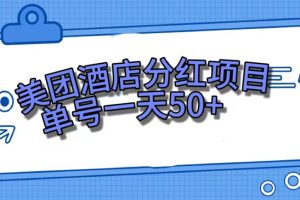 美团酒店分红项目
单号一天50+